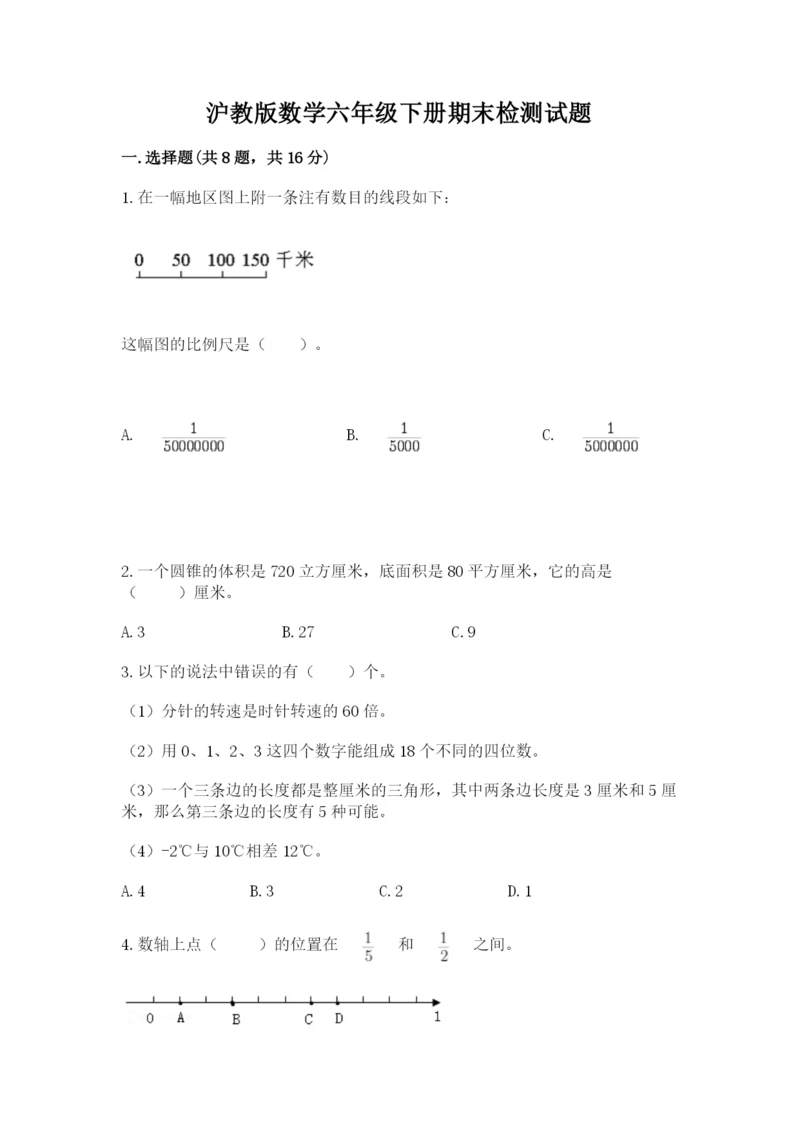 沪教版数学六年级下册期末检测试题

一.选择题(共8题，共16分)

1.在一幅地区图上附一条注有数目的线段如下：

0 50 100 150 千米

这幅图的比例尺是（ ）。

A. $\frac{1}{50000000}$　　B. $\frac{1}{5000}$　　C. $\frac{1}{5000000}$

2.一个圆锥的体积是720立方厘米，底面积是80平方厘米，它的高是（ ）厘米。

A.3　　B.27　　C.9

3.以下的说法中错误的有（ ）个。

（1）分针的转速是时针转速的60倍。

（2）用0、1、2、3这四个数字能组成18个不同的四位数。

（3）一个三条边的长度都是整厘米的三角形，其中两条边长度是3厘米和5厘米，那么第三条边的长度有5种可能。

（4）-2℃与10℃相差12℃。

A.4　　B.3　　C.2　　D.1

4.数轴上点（ ）的位置在 $\frac{1}{5}$ 和 $\frac{1}{2}$ 之间。

0 A B C D 1